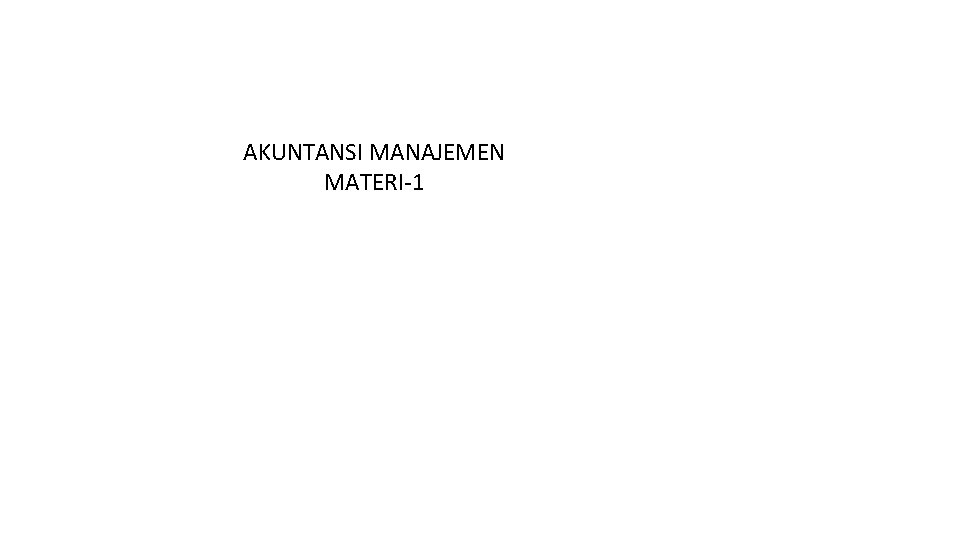 AKUNTANSI MANAJEMEN
MATERI-1